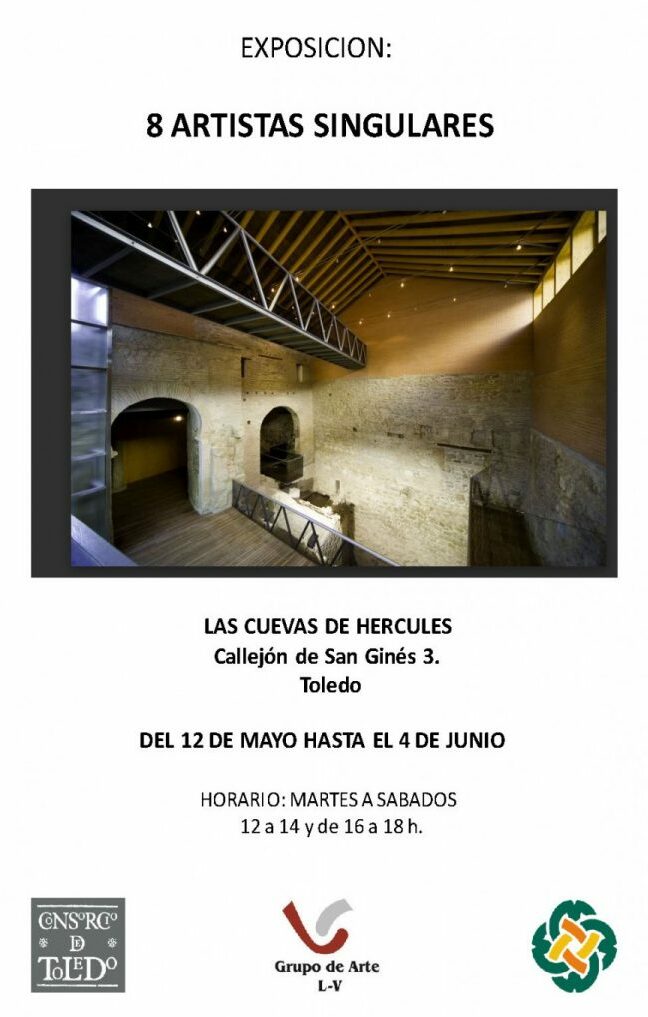 EXPOSICION:

8 ARTISTAS SINGULARES

LAS CUEVAS DE HERCULES
Callejón de San Ginés 3.
Toledo

DEL 12 DE MAYO HASTA EL 4 DE JUNIO

HORARIO: MARTES A SABADOS
12 a 14 y de 16 a 18 h.

CONSORCIO DE TOLEDO

Grupo de Arte
L-V